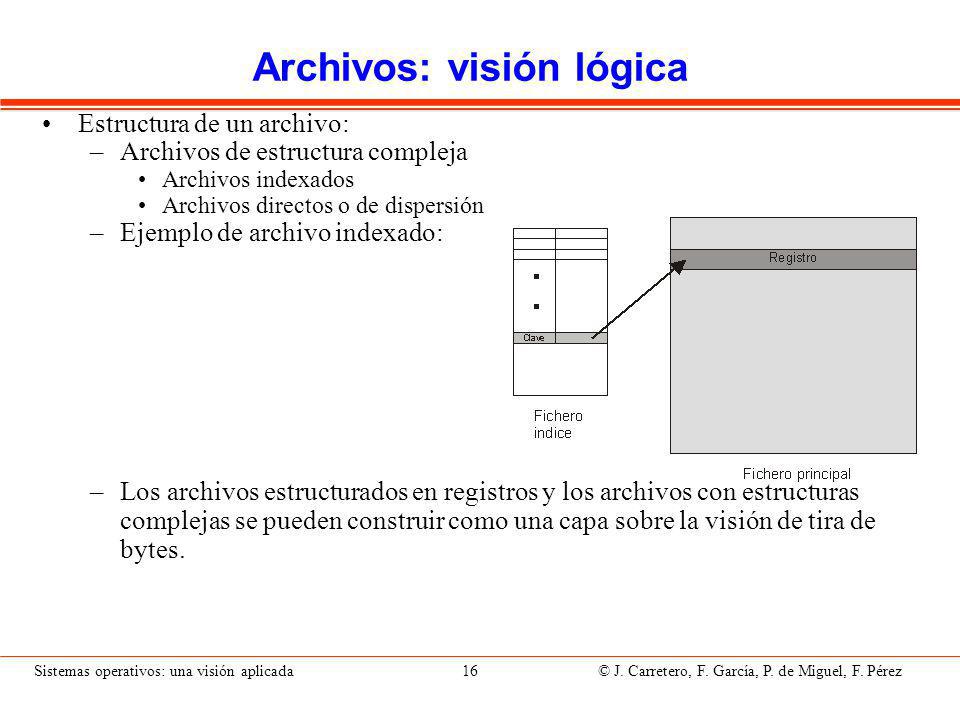 Archivos: visión lógica

• Estructura de un archivo:
– Archivos de estructura compleja
• Archivos indexados
• Archivos directos o de dispersión
– Ejemplo de archivo indexado:

Clave
Fichero indice
Registro
Fichero principal

– Los archivos estructurados en registros y los archivos con estructuras complejas se pueden construir como una capa sobre la visión de tira de bytes.

Sistemas operativos: una visión aplicada 16 © J. Carretero, F. García, P. de Miguel, F. Pérez